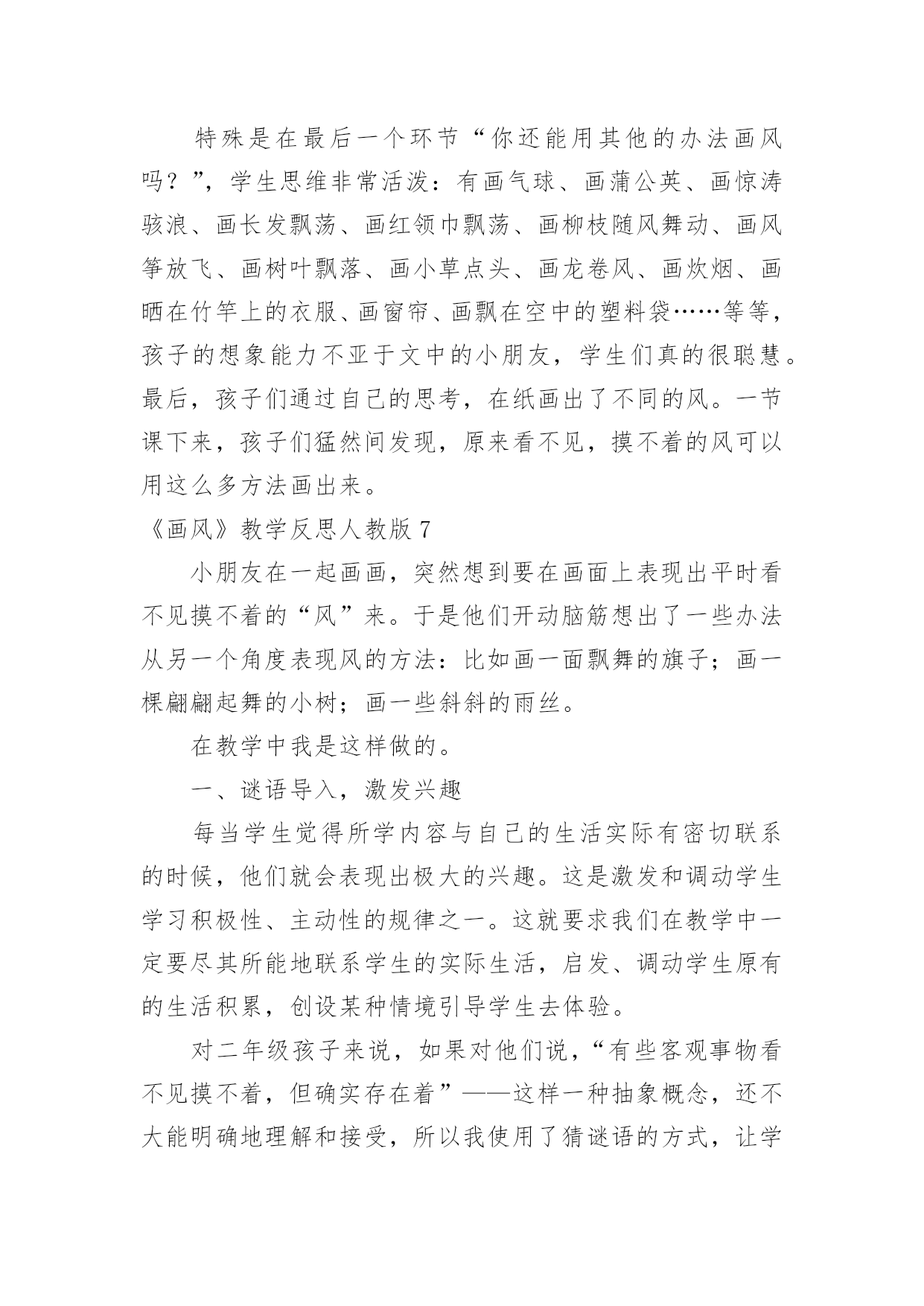 特殊是在最后一个环节“你还能用其他的办法画风吗？”，学生思维非常活泼：有画气球、画蒲公英、画惊涛骇浪、画长发飘荡、画红领巾飘荡、画柳枝随风舞动、画风筝放飞、画树叶飘落、画小草点头、画龙卷风、画炊烟、画晒在竹竿上的衣服、画窗帘、画飘在空中的塑料袋……等等，孩子的想象能力不亚于文中的小朋友，学生们真的很聪慧。最后，孩子们通过自己的思考，在纸画出了不同的风。一节课下来，孩子们猛然间发现，原来看不见，摸不着的风可以用这么多方法画出来。

《画风》教学反思人教版 7

小朋友在一起画画，突然想到要在画面上表现出平时看不见摸不着的“风”来。于是他们开动脑筋想出了一些办法从另一个角度表现风的方法：比如画一面飘舞的旗子；画一棵翩翩起舞的小树；画一些斜斜的雨丝。

在教学中我是这样做的。

一、谜语导入，激发兴趣

每当学生觉得所学内容与自己的生活实际有密切联系的时候，他们就会表现出极大的兴趣。这是激发和调动学生学习积极性、主动性的规律之一。这就要求我们在教学中一定要尽其所能地联系学生的实际生活，启发、调动学生原有的生活积累，创设某种情境引导学生去体验。

对二年级孩子来说，如果对他们说，“有些客观事物看不见摸不着，但确实存在着”——这样一种抽象概念，还不大能明确地理解和接受，所以我使用了猜谜语的方式，让学